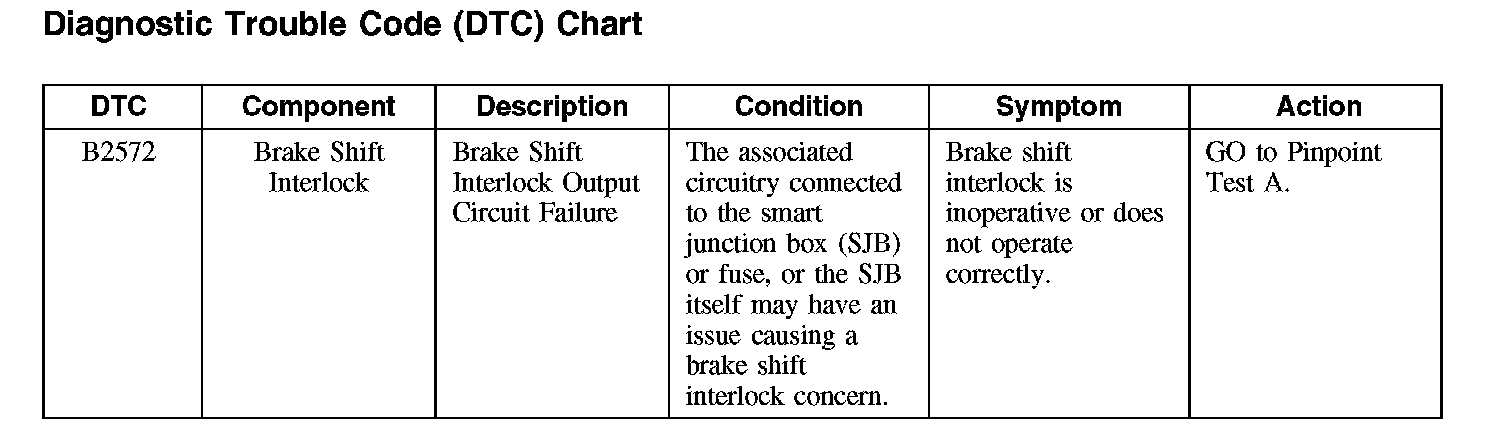 Diagnostic Trouble Code (DTC) Chart

| DTC | Component | Description | Condition | Symptom | Action |
|---|---|---|---|---|---|
| B2572 | Brake Shift Interlock | Brake Shift Interlock Output Circuit Failure | The associated circuitry connected to the smart junction box (SJB) or fuse, or the SJB itself may have an issue causing a brake shift interlock concern. | Brake shift interlock is inoperative or does not operate correctly. | GO to Pinpoint Test A. |